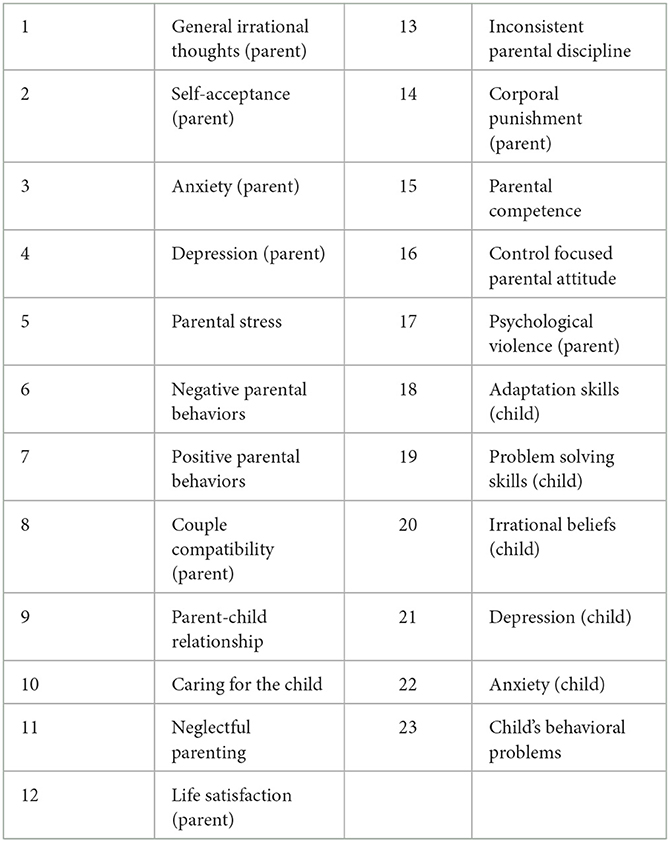 | 1 | General irrational thoughts (parent) | 13 | Inconsistent parental discipline |
|---|---|---|---|
| 2 | Self-acceptance (parent) | 14 | Corporal punishment (parent) |
| 3 | Anxiety (parent) | 15 | Parental competence |
| 4 | Depression (parent) | 16 | Control focused parental attitude |
| 5 | Parental stress | 17 | Psychological violence (parent) |
| 6 | Negative parental behaviors | 18 | Adaptation skills (child) |
| 7 | Positive parental behaviors | 19 | Problem solving skills (child) |
| 8 | Couple compatibility (parent) | 20 | Irrational beliefs (child) |
| 9 | Parent-child relationship | 21 | Depression (child) |
| 10 | Caring for the child | 22 | Anxiety (child) |
| 11 | Neglectful parenting | 23 | Child's behavioral problems |
| 12 | Life satisfaction (parent) | | |